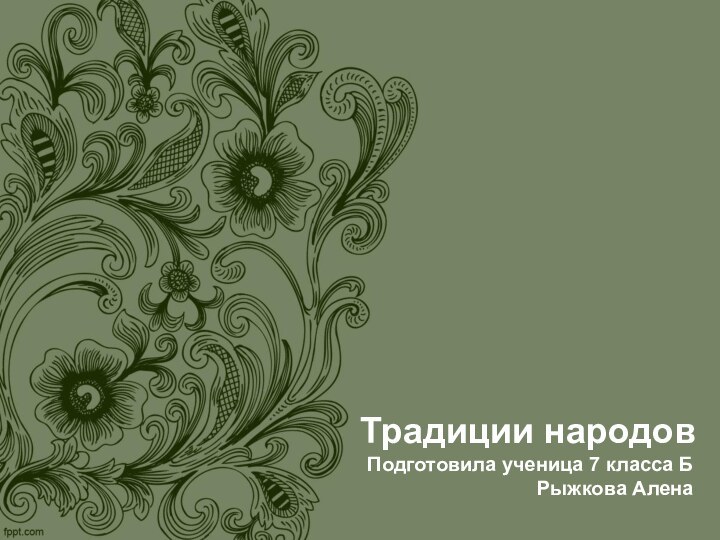 Традиции народов

Подготовила ученица 7 класса Б
Рыжкова Алена

fppt.com